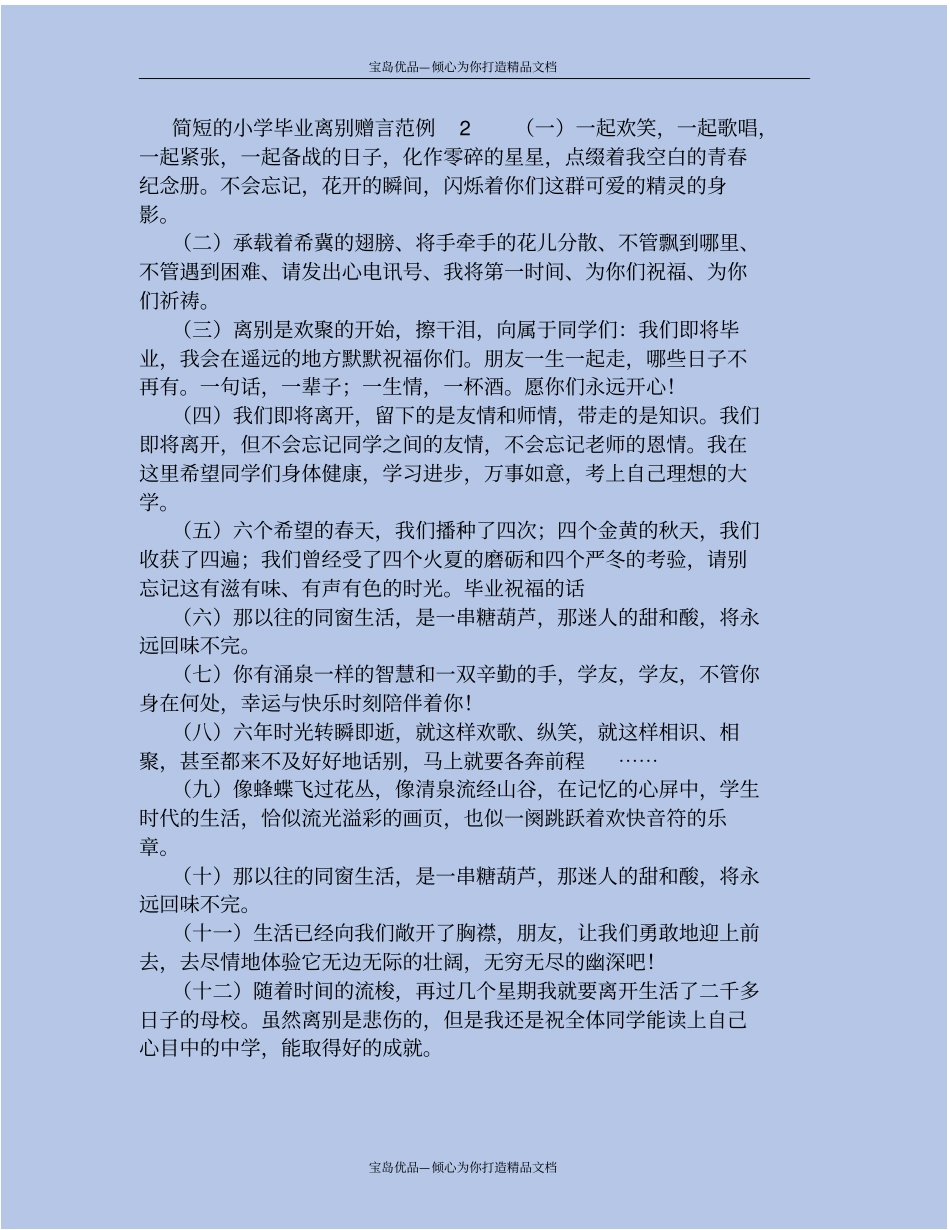 宝岛优品—倾心为你打造精品文档

简短的小学毕业离别赠言范例 2 （一）一起欢笑，一起歌唱，一起紧张，一起备战的日子，化作零碎的星星，点缀着我空白的青春纪念册。不会忘记，花开的瞬间，闪烁着你们这群可爱的精灵的身影。

（二）承载着希冀的翅膀、将手牵手的花儿分散、不管飘到哪里、不管遇到困难、请发出心电讯号、我将第一时间、为你们祝福、为你们祈祷。

（三）离别是欢聚的开始，擦干泪，向属于同学们：我们即将毕业，我会在遥远的地方默默祝福你们。朋友一生一起走，哪些日子不再有。一句话，一辈子；一生情，一杯酒。愿你们永远开心！

（四）我们即将离开，留下的是友情和师情，带走的是知识。我们即将离开，但不会忘记同学之间的友情，不会忘记老师的恩情。我在这里希望同学们身体健康，学习进步，万事如意，考上自己理想的大学。

（五）六个希望的春天，我们播种了四次；四个金黄的秋天，我们收获了四遍；我们曾经受了四个火夏的磨砺和四个严冬的考验，请别忘记这有滋有味、有声有色的时光。毕业祝福的话

（六）那以往的同窗生活，是一串糖葫芦，那迷人的甜和酸，将永远回味不完。

（七）你有涌泉一样的智慧和一双辛勤的手，学友，学友，不管你身在何处，幸运与快乐时刻陪伴着你！

（八）六年时光转瞬即逝，就这样欢歌、纵笑，就这样相识、相聚，甚至都来不及好好地话别，马上就要各奔前程 ……

（九）像蜂蝶飞过花丛，像清泉流经山谷，在记忆的心屏中，学生时代的生活，恰似流光溢彩的画页，也似一阕跳跃着欢快音符的乐章。

（十）那以往的同窗生活，是一串糖葫芦，那迷人的甜和酸，将永远回味不完。

（十一）生活已经向我们敞开了胸襟，朋友，让我们勇敢地迎上前去，去尽情地体验它无边无际的壮阔，无穷无尽的幽深吧！

（十二）随着时间的流梭，再过几个星期我就要离开生活了二千多日子的母校。虽然离别是悲伤的，但是我还是祝全体同学能读上自己心目中的中学，能取得好的成就。

宝岛优品—倾心为你打造精品文档